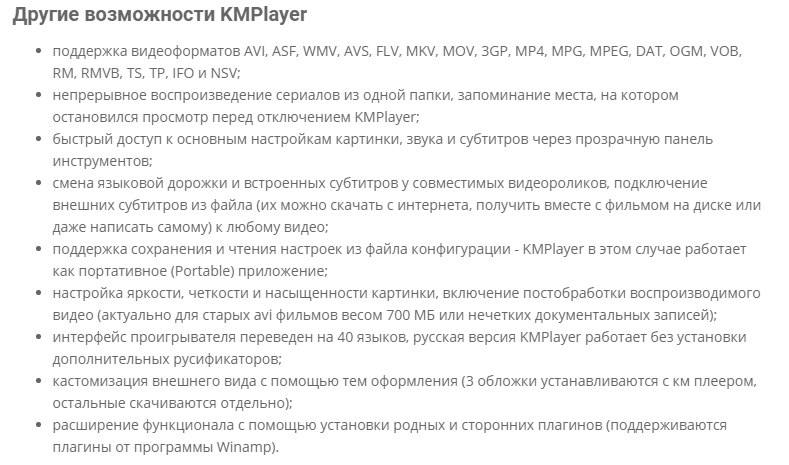 Другие возможности KMPlayer

- поддержка видеоформатов AVI, ASF, WMV, AVS, FLV, MKV, MOV, 3GP, MP4, MPG, MPEG, DAT, OGM, VOB, RM, RMVB, TS, TP, IFO и NSV;
- непрерывное воспроизведение сериалов из одной папки, запоминание места, на котором остановился просмотр перед отключением KMPlayer;
- быстрый доступ к основным настройкам картинки, звука и субтитров через прозрачную панель инструментов;
- смена языковой дорожки и встроенных субтитров у совместимых видеороликов, подключение внешних субтитров из файла (их можно скачать с интернета, получить вместе с фильмом на диске или даже написать самому) к любому видео;
- поддержка сохранения и чтения настроек из файла конфигурации - KMPlayer в этом случае работает как портативное (Portable) приложение;
- настройка яркости, четкости и насыщенности картинки, включение постобработки воспроизводимого видео (актуально для старых avi фильмов весом 700 МБ или нечетких документальных записей);
- интерфейс проигрывателя переведен на 40 языков, русская версия KMPlayer работает без установки дополнительных русификаторов;
- кастомизация внешнего вида с помощью тем оформления (3 обложки устанавливаются с км плеером, остальные скачиваются отдельно);
- расширение функционала с помощью установки родных и сторонних плагинов (поддерживаются плагины от программы Winamp).